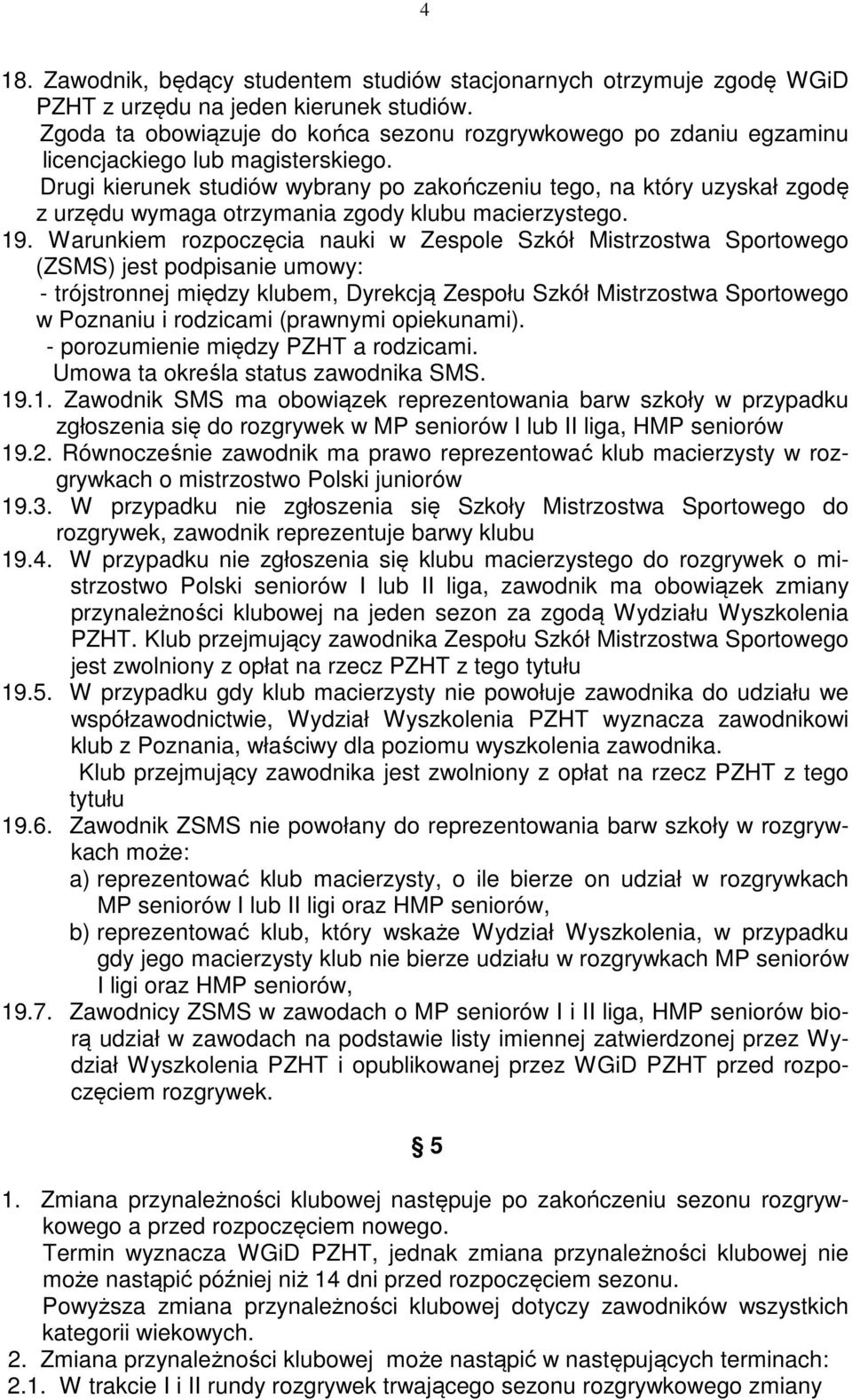 4

18. Zawodnik, będący studentem studiów stacjonarnych otrzymuje zgodę WGiD PZHT z urzędu na jeden kierunek studiów.
Zgoda ta obowiązuje do końca sezonu rozgrywkowego po zdaniu egzaminu licencjackiego lub magisterskiego.
Drugi kierunek studiów wybrany po zakończeniu tego, na który uzyskał zgodę z urzędu wymaga otrzymania zgody klubu macierzystego.

19. Warunkiem rozpoczęcia nauki w Zespole Szkół Mistrzostwa Sportowego (ZSMS) jest podpisanie umowy:
- trójstronnej między klubem, Dyrekcją Zespołu Szkół Mistrzostwa Sportowego w Poznaniu i rodzicami (prawnymi opiekunami).
- porozumienie między PZHT a rodzicami.
Umowa ta określa status zawodnika SMS.

19.1. Zawodnik SMS ma obowiązek reprezentowania barw szkoły w przypadku zgłoszenia się do rozgrywek w MP seniorów I lub II liga, HMP seniorów

19.2. Równocześnie zawodnik ma prawo reprezentować klub macierzysty w rozgrywkach o mistrzostwo Polski juniorów

19.3. W przypadku nie zgłoszenia się Szkoły Mistrzostwa Sportowego do rozgrywek, zawodnik reprezentuje barwy klubu

19.4. W przypadku nie zgłoszenia się klubu macierzystego do rozgrywek o mistrzostwo Polski seniorów I lub II liga, zawodnik ma obowiązek zmiany przynależności klubowej na jeden sezon za zgodą Wydziału Wyszkolenia PZHT. Klub przejmujący zawodnika Zespołu Szkół Mistrzostwa Sportowego jest zwolniony z opłat na rzecz PZHT z tego tytułu

19.5. W przypadku gdy klub macierzysty nie powołuje zawodnika do udziału we współzawodnictwie, Wydział Wyszkolenia PZHT wyznacza zawodnikowi klub z Poznania, właściwy dla poziomu wyszkolenia zawodnika.
Klub przejmujący zawodnika jest zwolniony z opłat na rzecz PZHT z tego tytułu

19.6. Zawodnik ZSMS nie powołany do reprezentowania barw szkoły w rozgrywkach może:
a) reprezentować klub macierzysty, o ile bierze on udział w rozgrywkach MP seniorów I lub II ligi oraz HMP seniorów,
b) reprezentować klub, który wskaże Wydział Wyszkolenia, w przypadku gdy jego macierzysty klub nie bierze udziału w rozgrywkach MP seniorów I ligi oraz HMP seniorów,

19.7. Zawodnicy ZSMS w zawodach o MP seniorów I i II liga, HMP seniorów biorą udział w zawodach na podstawie listy imiennej zatwierdzonej przez Wydział Wyszkolenia PZHT i opublikowanej przez WGiD PZHT przed rozpoczęciem rozgrywek.

§ 5

1. Zmiana przynależności klubowej następuje po zakończeniu sezonu rozgrywkowego a przed rozpoczęciem nowego.
Termin wyznacza WGiD PZHT, jednak zmiana przynależności klubowej nie może nastąpić później niż 14 dni przed rozpoczęciem sezonu.
Powyższa zmiana przynależności klubowej dotyczy zawodników wszystkich kategorii wiekowych.

2. Zmiana przynależności klubowej może nastąpić w następujących terminach:
2.1. W trakcie I i II rundy rozgrywek trwającego sezonu rozgrywkowego zmiany